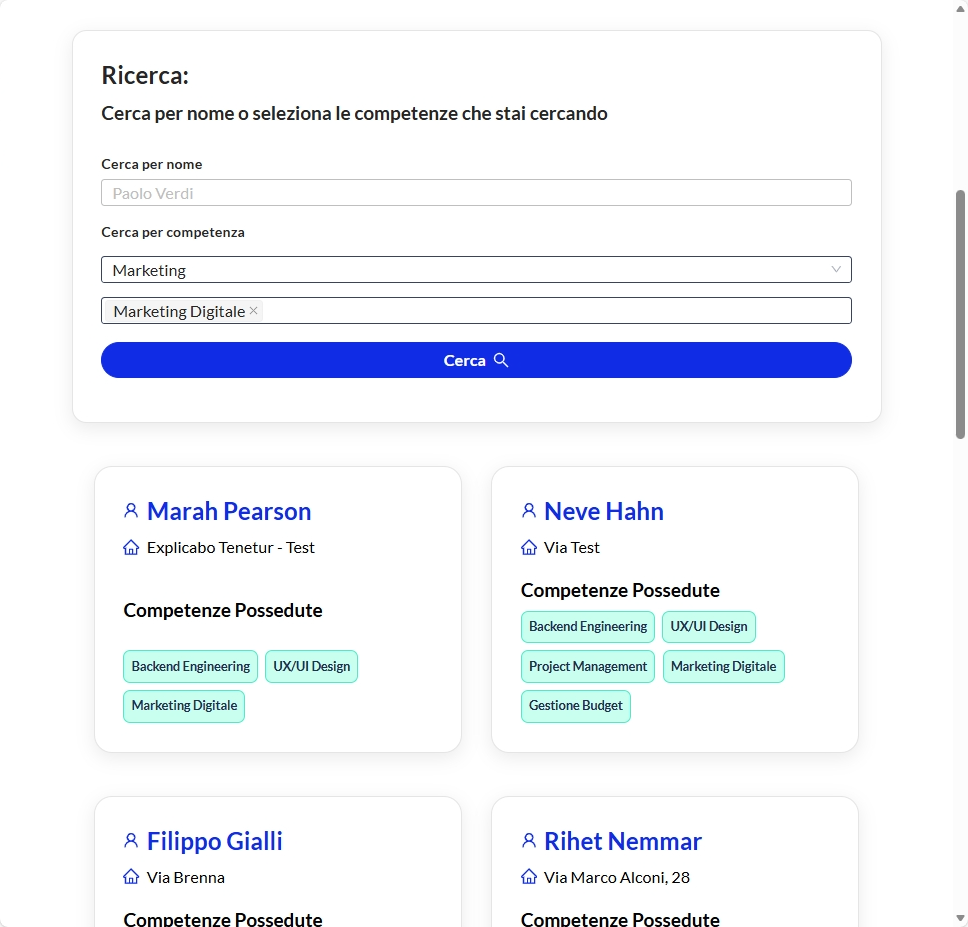 Ricerca:

Cerca per nome o seleziona le competenze che stai cercando

Cerca per nome

Paolo Verdi

Cerca per competenza

Marketing

Marketing Digitale ×

Cerca

Marah Pearson

Explicabo Tenetur - Test

Competenze Possedute

Backend Engineering UX/UI Design Marketing Digitale

Neve Hahn

Via Test

Competenze Possedute

Backend Engineering UX/UI Design Project Management Marketing Digitale Gestione Budget

Filippo Gialli

Via Brenna

Competenze Possedute

Rihet Nemmar

Via Marco Alconi, 28

Competenze Possedute